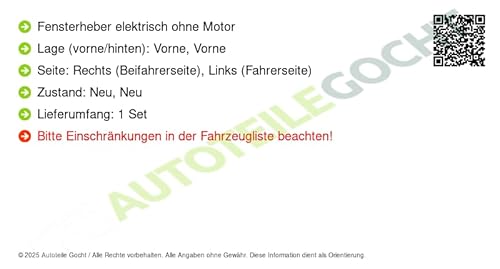 Fensterheber elektrisch ohne Motor

Lage (vorne/hinten): Vorne, Vorne

Seite: Rechts (Beifahrerseite), Links (Fahrerseite)

Zustand: Neu, Neu

Lieferumfang: 1 Set

Bitte Einschränkungen in der Fahrzeugliste beachten!

AUTOTEILEGOCHT

© 2025 Autoteile Gocht / Alle Rechte vorbehalten. Alle Angaben ohne Gewähr. Diese Information dient als Orientierung.